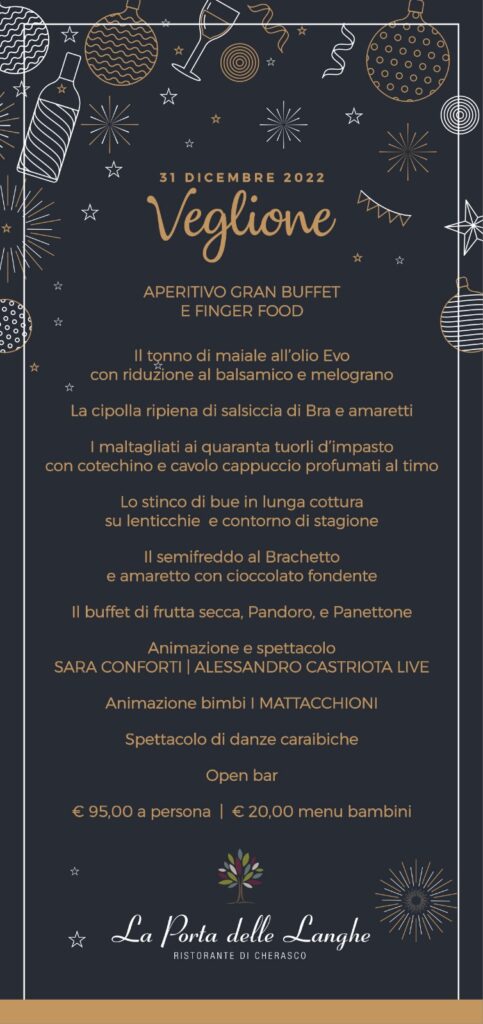 31 DICEMBRE 2022

Veglione

APERITIVO GRAN BUFFET
E FINGER FOOD

Il tonno di maiale all'olio Evo
con riduzione al balsamico e melograno

La cipolla ripiena di salsiccia di Bra e amaretti

I maltagliati ai quaranta tuorli d'impasto
con cotechino e cavolo cappuccio profumati al timo

Lo stinco di bue in lunga cottura
su lenticchie e contorno di stagione

Il semifreddo al Brachetto
e amaretto con cioccolato fondente

Il buffet di frutta secca, Pandoro, e Panettone

Animazione e spettacolo
SARA CONFORTI | ALESSANDRO CASTRIOTA LIVE

Animazione bimbi I MATTACCHIONI

Spettacolo di danze caraibiche

Open bar

€ 95,00 a persona | € 20,00 menu bambini

La Porta delle Langhe
RISTORANTE DI CHERASCO